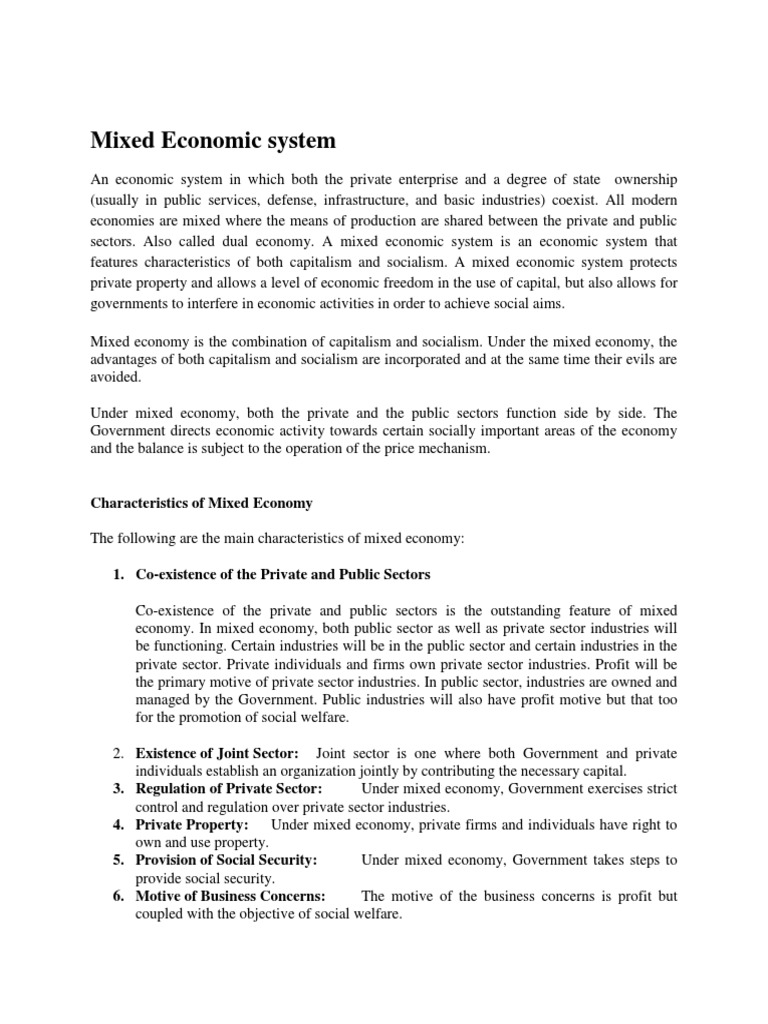 Mixed Economic system

An economic system in which both the private enterprise and a degree of state ownership (usually in public services, defense, infrastructure, and basic industries) coexist. All modern economies are mixed where the means of production are shared between the private and public sectors. Also called dual economy. A mixed economic system is an economic system that features characteristics of both capitalism and socialism. A mixed economic system protects private property and allows a level of economic freedom in the use of capital, but also allows for governments to interfere in economic activities in order to achieve social aims.

Mixed economy is the combination of capitalism and socialism. Under the mixed economy, the advantages of both capitalism and socialism are incorporated and at the same time their evils are avoided.

Under mixed economy, both the private and the public sectors function side by side. The Government directs economic activity towards certain socially important areas of the economy and the balance is subject to the operation of the price mechanism.

Characteristics of Mixed Economy

The following are the main characteristics of mixed economy:

1. Co-existence of the Private and Public Sectors

Co-existence of the private and public sectors is the outstanding feature of mixed economy. In mixed economy, both public sector as well as private sector industries will be functioning. Certain industries will be in the public sector and certain industries in the private sector. Private individuals and firms own private sector industries. Profit will be the primary motive of private sector industries. In public sector, industries are owned and managed by the Government. Public industries will also have profit motive but that too for the promotion of social welfare.

2. Existence of Joint Sector: Joint sector is one where both Government and private individuals establish an organization jointly by contributing the necessary capital.
3. Regulation of Private Sector: Under mixed economy, Government exercises strict control and regulation over private sector industries.
4. Private Property: Under mixed economy, private firms and individuals have right to own and use property.
5. Provision of Social Security: Under mixed economy, Government takes steps to provide social security.
6. Motive of Business Concerns: The motive of the business concerns is profit but coupled with the objective of social welfare.